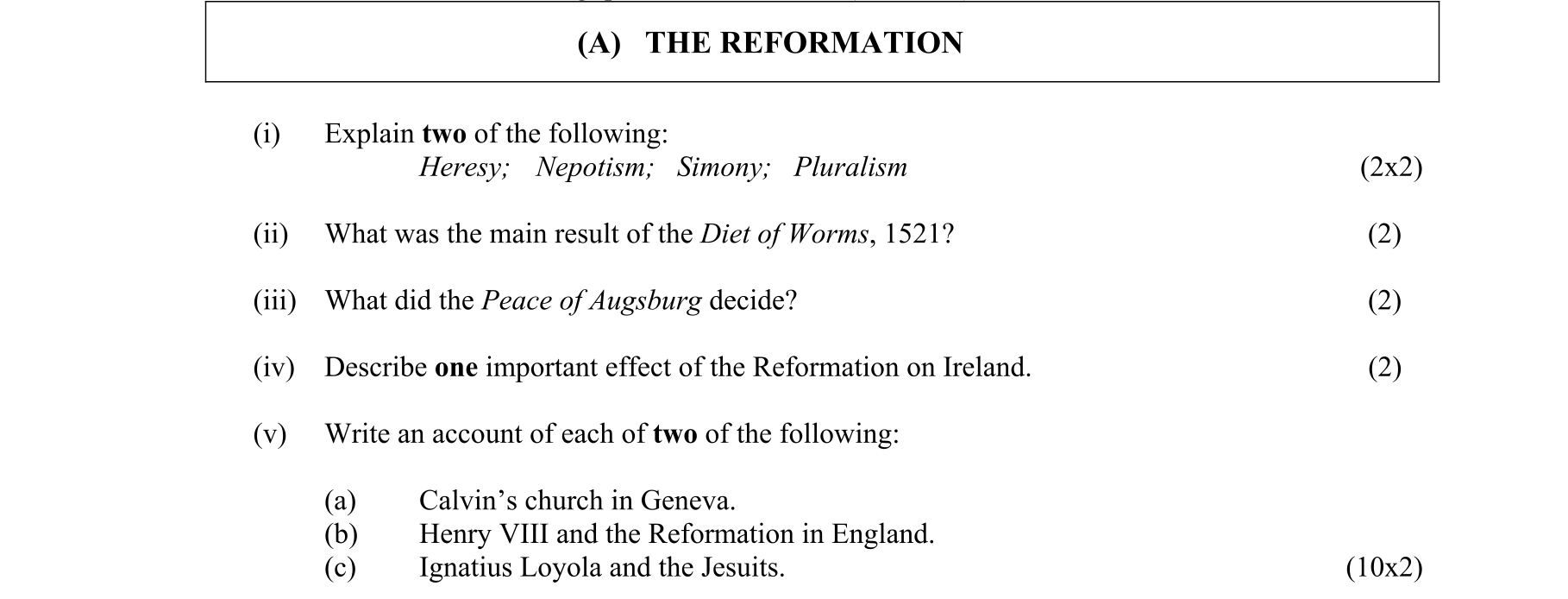 (A) THE REFORMATION

(i) Explain two of the following:
Heresy; Nepotism; Simony; Pluralism (2x2)

(ii) What was the main result of the Diet of Worms, 1521? (2)

(iii) What did the Peace of Augsburg decide? (2)

(iv) Describe one important effect of the Reformation on Ireland. (2)

(v) Write an account of each of two of the following:

(a) Calvin's church in Geneva.
(b) Henry VIII and the Reformation in England.
(c) Ignatius Loyola and the Jesuits. (10x2)